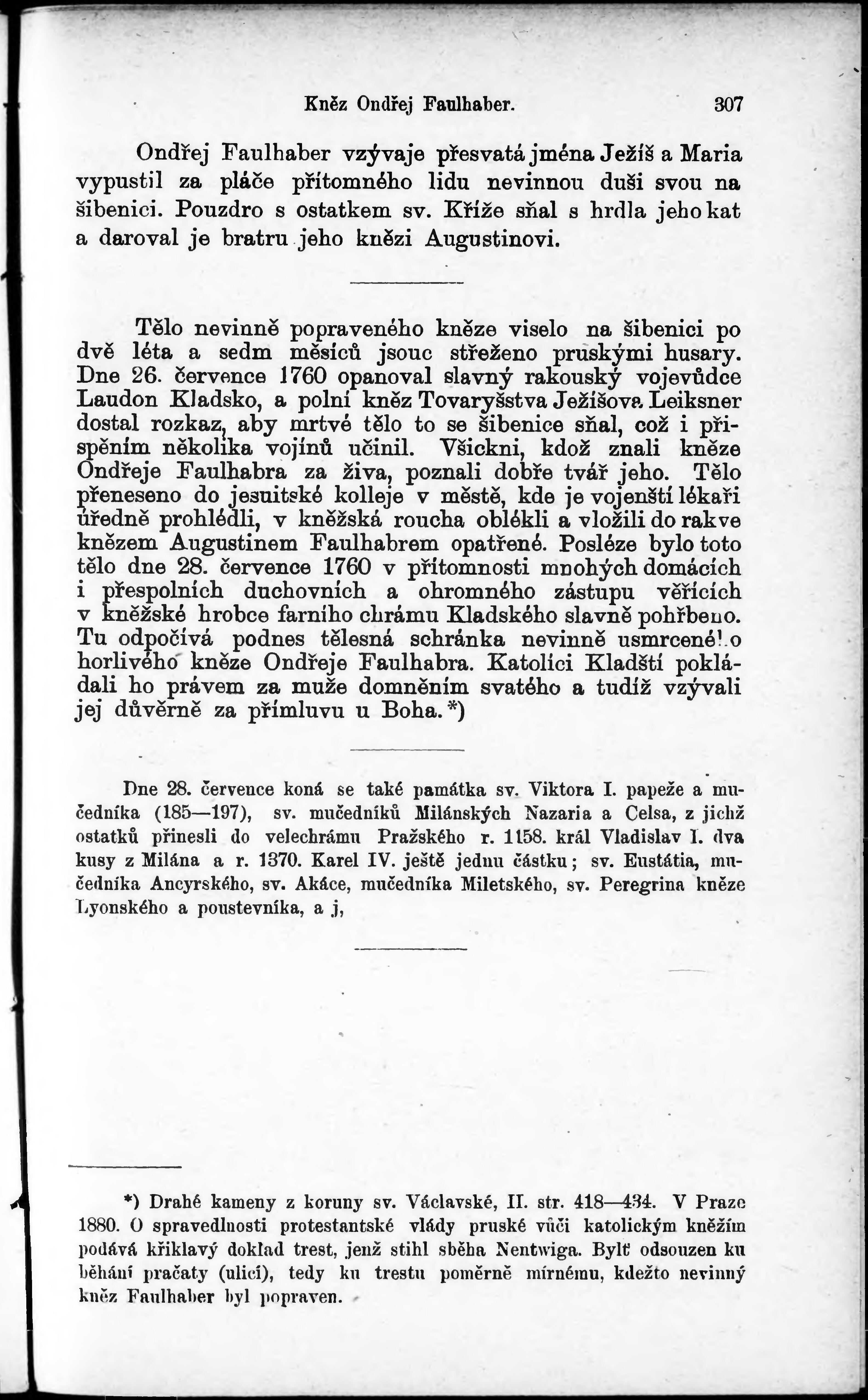 Kněz Ondřej Faulhaber. 307

Ondřej Faulhaber vzývaje přesvatá jména Ježíš a Maria vypustil za pláče přítomného lidu nevinnou duši svou na šibenici. Pouzdro s ostatkem sv. Kříže sňal s hrdla jeho kat a daroval je bratru jeho knězi Augustinovi.

Tělo nevinně popraveného kněze viselo na šibenici po dvě léta a sedm měsíců jsouc střeženo pruskými husary. Dne 26. července 1760 opanoval slavný rakouský vojevůdce Laudon Kladsko, a polní kněz Tovaryšstva Ježíšova Leiksner dostal rozkaz, aby mrtvé tělo to se šibenice sňal, což i přispěním několika vojínů učinil. Všickni, kdož znali kněze Ondřeje Faulhabra za živa, poznali dobře tvář jeho. Tělo přeneseno do jesuitské kolleje v městě, kde je vojenští lékaři úředně prohlédli, v kněžská roucha oblékli a vložili do rakve knězem Augustinem Faulhabrem opatřené. Posléze bylo toto tělo dne 28. července 1760 v přítomnosti mnohých domácích i přespolních duchovních a ohromného zástupu věřících v kněžské hrobce farního chrámu Kladského slavně pohřbeno. Tu odpočívá podnes tělesná schránka nevinně usmrceného horlivého kněze Ondřeje Faulhabra. Katolíci Kladští pokládali ho právem za muže domněním svatého a tudíž vzývali jej důvěrně za přímluvu u Boha.*)

Dne 28. července koná se také památka sv. Viktora I. papeže a mučedníka (185—197), sv. mučedníků Milánských Nazaria a Celsa, z jichž ostatků přinesli do velechrámu Pražského r. 1158. král Vladislav I. dva kusy z Milána a r. 1370. Karel IV. ještě jednu částku; sv. Eustátia, mučedníka Ancyrského, sv. Akáce, mučedníka Miletského, sv. Peregrina kněze Lyonského a poustevníka, a j,

*) Drahé kameny z koruny sv. Václavské, II. str. 418—434. V Praze 1880. O spravedlnosti protestantské vlády pruské vůči katolickým kněžím podává křiklavý doklad trest, jenž stihl sběha Nentwiga. Bylť odsouzen ku běhání pračaty (ulicí), tedy ku trestu poměrně mírnému, kdežto nevinný kněz Faulhaber byl popraven.